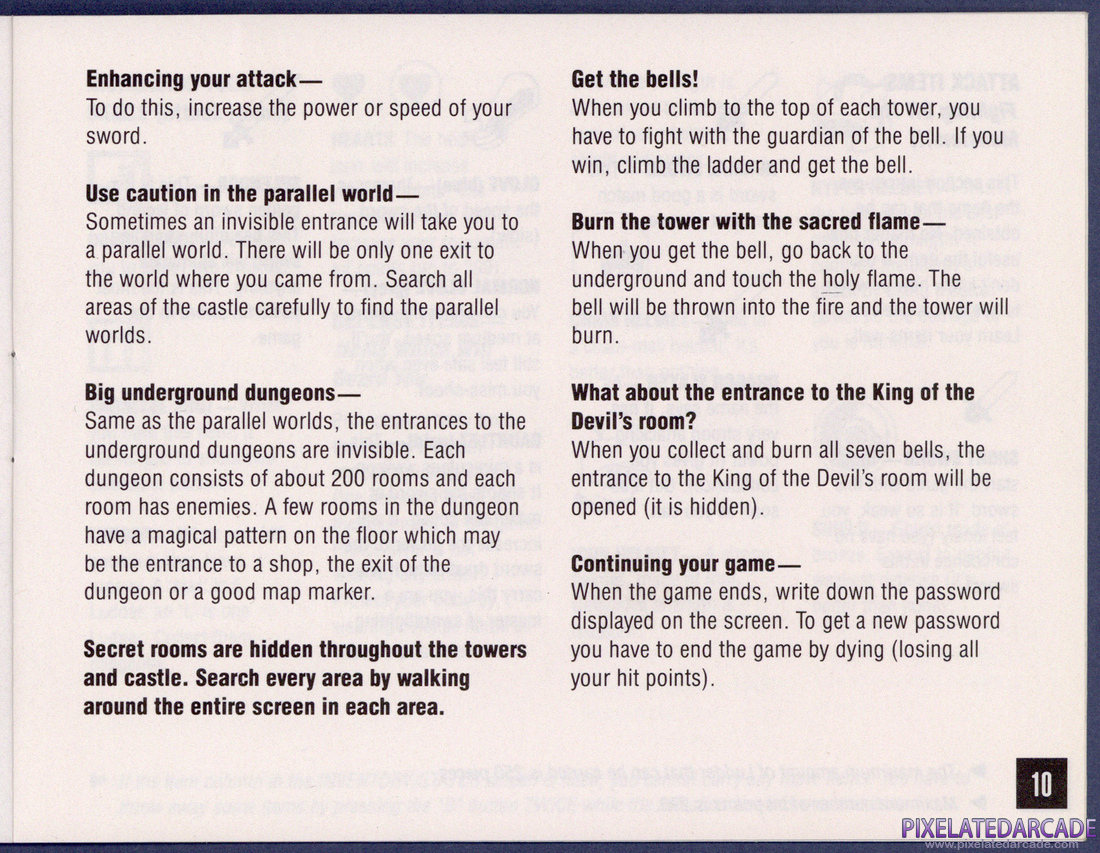 **Enhancing your attack—**
To do this, increase the power or speed of your sword.

**Use caution in the parallel world—**
Sometimes an invisible entrance will take you to a parallel world. There will be only one exit to the world where you came from. Search all areas of the castle carefully to find the parallel worlds.

**Big underground dungeons—**
Same as the parallel worlds, the entrances to the underground dungeons are invisible. Each dungeon consists of about 200 rooms and each room has enemies. A few rooms in the dungeon have a magical pattern on the floor which may be the entrance to a shop, the exit of the dungeon or a good map marker.

**Secret rooms are hidden throughout the towers and castle. Search every area by walking around the entire screen in each area.**

**Get the bells!**
When you climb to the top of each tower, you have to fight with the guardian of the bell. If you win, climb the ladder and get the bell.

**Burn the tower with the sacred flame—**
When you get the bell, go back to the underground and touch the holy flame. The bell will be thrown into the fire and the tower will burn.

**What about the entrance to the King of the Devil's room?**
When you collect and burn all seven bells, the entrance to the King of the Devil's room will be opened (it is hidden).

**Continuing your game—**
When the game ends, write down the password displayed on the screen. To get a new password you have to end the game by dying (losing all your hit points).

10

PIXELATEDARCADE
www.pixelatedarcade.com